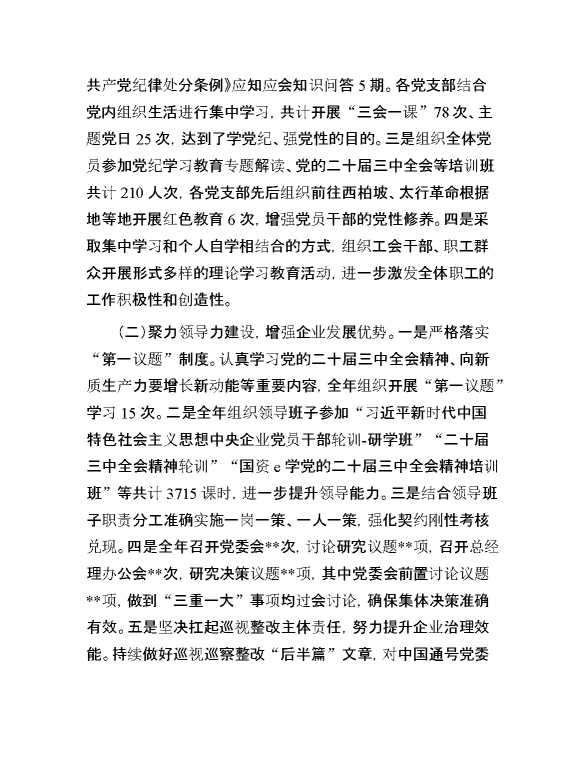 共产党纪律处分条例》应知应会知识问答 5 期。各党支部结合党内组织生活进行集中学习，共计开展“三会一课”78 次、主题党日 25 次，达到了学党纪、强党性的目的。三是组织全体党员参加党纪学习教育专题解读、党的二十届三中全会等培训班共计 210 人次，各党支部先后组织前往西柏坡、太行革命根据地等地开展红色教育 6 次，增强党员干部的党性修养。四是采取集中学习和个人自学相结合的方式，组织工会干部、职工群众开展形式多样的理论学习教育活动，进一步激发全体职工的工作积极性和创造性。

（二）聚力领导力建设，增强企业发展优势。一是严格落实“第一议题”制度。认真学习党的二十届三中全会精神、向新质生产力要增长新动能等重要内容，全年组织开展“第一议题”学习 15 次。二是全年组织领导班子参加“习近平新时代中国特色社会主义思想中央企业党员干部轮训-研学班”“二十届三中全会精神轮训”“国资 e 学党的二十届三中全会精神培训班”等共计 3715 课时，进一步提升领导能力。三是结合领导班子职责分工准确实施一岗一策、一人一策，强化契约刚性考核兑现。四是全年召开党委会**次，讨论研究议题**项，召开总经理办公会**次，研究决策议题**项，其中党委会前置讨论议题**项，做到“三重一大”事项均过会讨论，确保集体决策准确有效。五是坚决扛起巡视整改主体责任，努力提升企业治理效能。持续做好巡视巡察整改“后半篇”文章，对中国通号党委